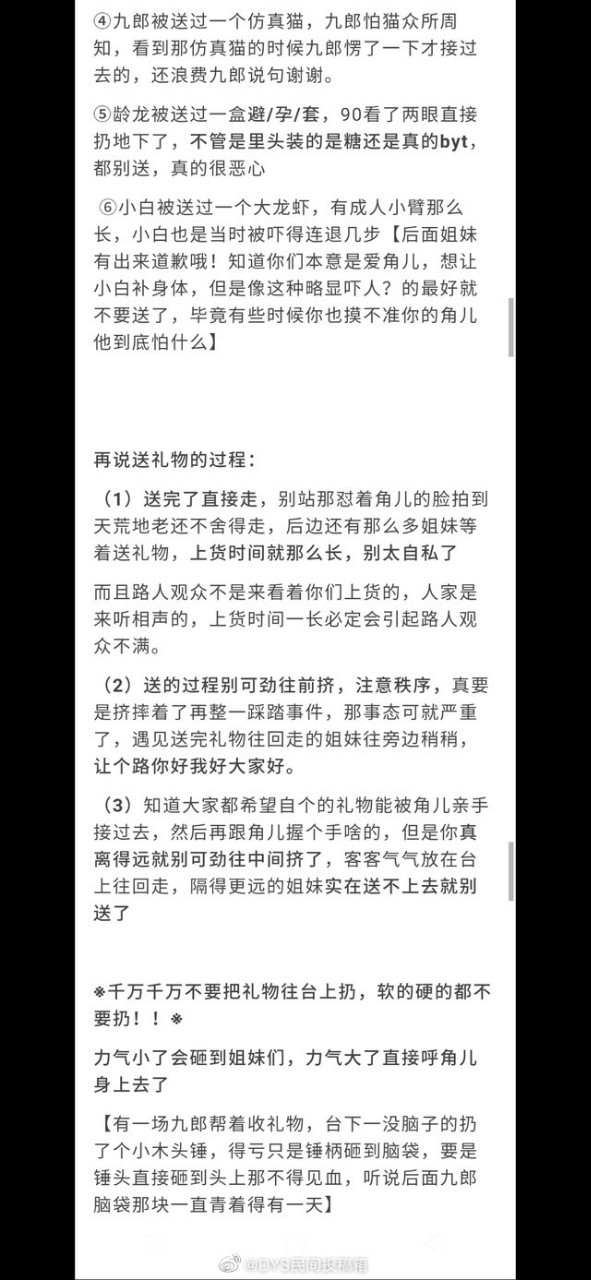 ④九郎被送过一个仿真猫，九郎怕猫众所周知，看到那仿真猫的时候九郎愣了一下才接过去的，还浪费九郎说句谢谢。

⑤龄龙被送过一盒避/孕/套，90看了两眼直接扔地下了，不管是里头装的是糖还是真的byt，都别送，真的很恶心

⑥小白被送过一个大龙虾，有成人小臂那么长，小白也是当时被吓得连退几步【后面姐妹有出来道歉哦！知道你们本意是爱角儿，想让小白补身体，但是像这种略显吓人？的最好就不要送了，毕竟有些时候你也摸不准你的角儿他到底怕什么】

再说送礼物的过程：

（1）送完了直接走，别站那怼着角儿的脸拍到天荒地老还不舍得走，后边还有那么多姐妹等着送礼物，上货时间就那么长，别太自私了

而且路人观众不是来看着你们上货的，人家是来听相声的，上货时间一长必定会引起路人观众不满。

（2）送的过程别可劲往前挤，注意秩序，真要是挤摔着了再整一踩踏事件，那事态可就严重了，遇见送完礼物往回走的姐妹往旁边稍稍，让个路你好我好大家好。

（3）知道大家都希望自个的礼物能被角儿亲手接过去，然后再跟角儿握个手啥的，但是你真离得远就别可劲往中间挤了，客客气气放在台上往回走，隔得更远的姐妹实在送不上去就别送了

※千万千万不要把礼物往台上扔，软的硬的都不要扔！！※

力气小了会砸到姐妹们，力气大了直接呼角儿身上去了

【有一场九郎帮着收礼物，台下一没脑子的扔了个小木头锤，得亏只是锤柄砸到脑袋，要是锤头直接砸到头上那不得见血，听说后面九郎脑袋那块一直青着得有一天】

@DYS民间投稿箱